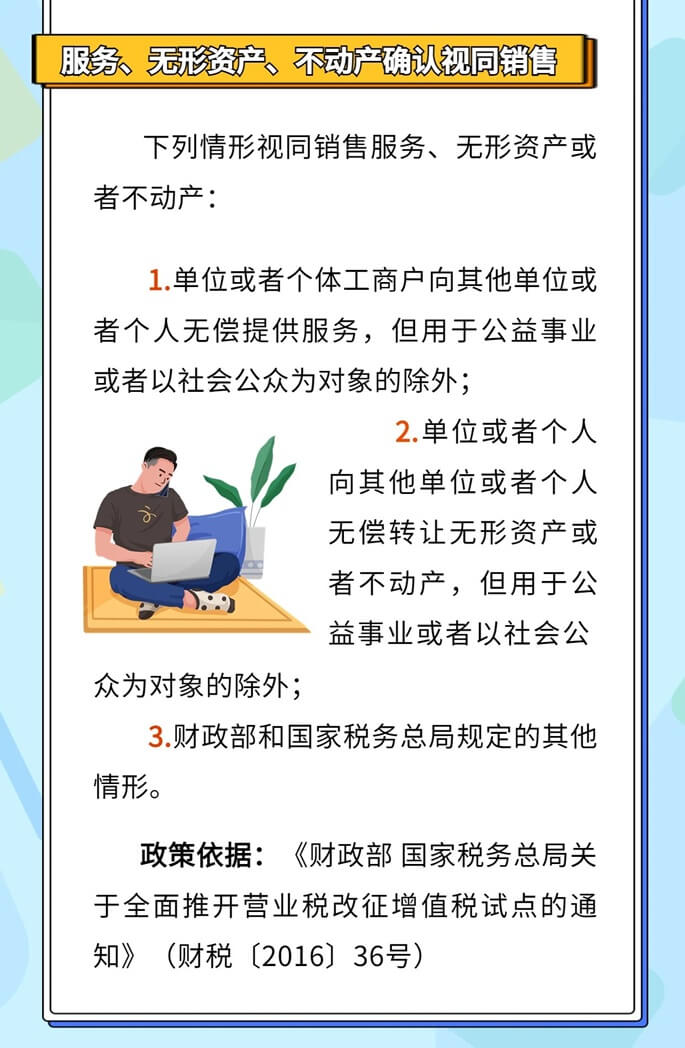 服务、无形资产、不动产确认视同销售

下列情形视同销售服务、无形资产或者不动产：

1.单位或者个体工商户向其他单位或者个人无偿提供服务，但用于公益事业或者以社会公众为对象的除外；

2.单位或者个人向其他单位或者个人无偿转让无形资产或者不动产，但用于公益事业或者以社会公众为对象的除外；

3.财政部和国家税务总局规定的其他情形。

政策依据：《财政部 国家税务总局关于全面推开营业税改征增值税试点的通知》（财税〔2016〕36号）